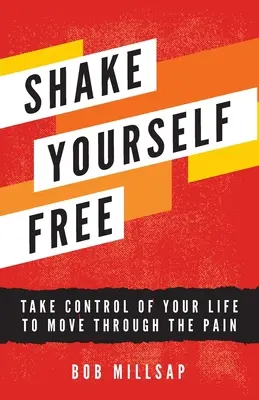 SHAKE YOURSELF FREE

TAKE CONTROL OF YOUR LIFE TO MOVE THROUGH THE PAIN

BOB MILLSAP